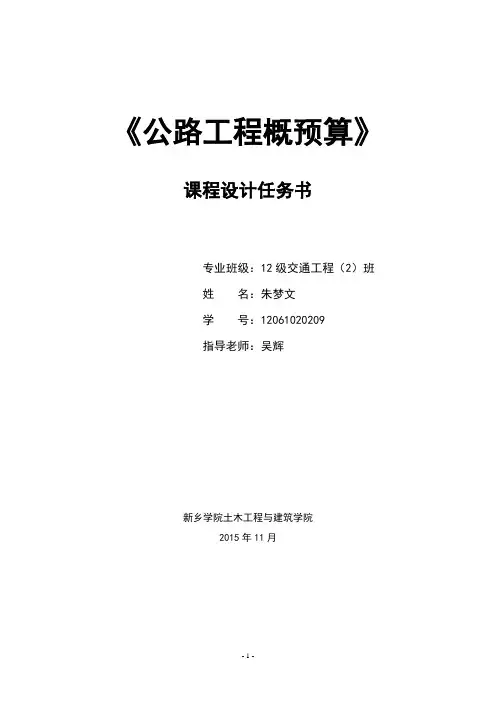 《公路工程概预算》

课程设计任务书

专业班级：12级交通工程（2）班
姓 名：朱梦文
学 号：12061020209
指导老师：吴辉

新乡学院土木工程与建筑学院
2015年11月

-1-